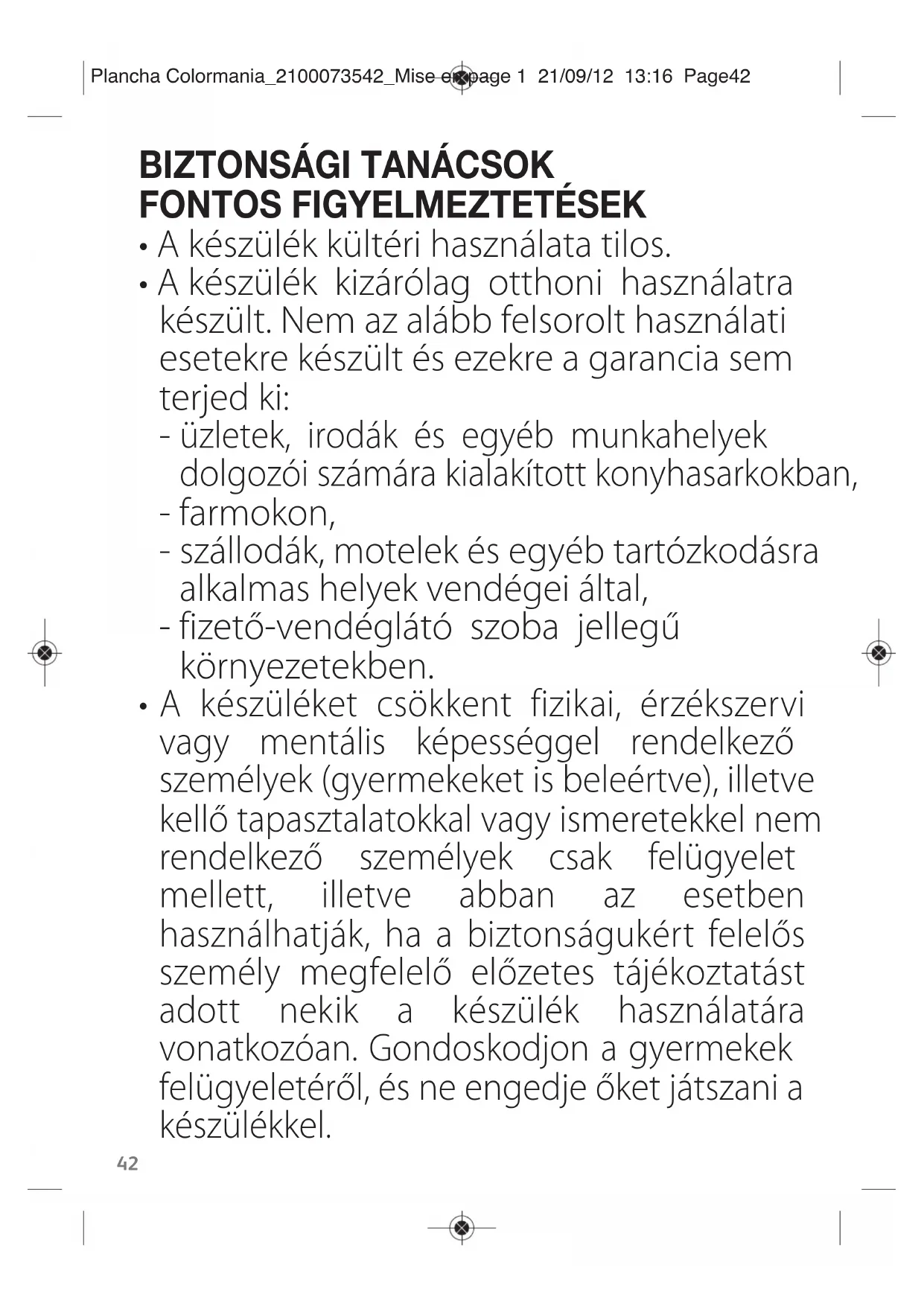 Plancha Colormania_2100073542_Mise en page 1 21/09/12 13:16 Page42

BIZTONSÁGI TANÁCSOK
FONTOS FIGYELMEZTETÉSEK

• A készülék kültéri használata tilos.
• A készülék kizárólag otthoni használatra készült. Nem az alább felsorolt használati esetekre készült és ezekre a garancia sem terjed ki:
- üzletek, irodák és egyéb munkahelyek dolgozói számára kialakított konyhasarkokban,
- farmokon,
- szállodák, motelek és egyéb tartózkodásra alkalmas helyek vendégei által,
- fizető-vendéglátó szoba jellegű környezetekben.
• A készüléket csökkent fizikai, érzékszervi vagy mentális képességgel rendelkező személyek (gyermekeket is beleértve), illetve kellő tapasztalatokkal vagy ismeretekkel nem rendelkező személyek csak felügyelet mellett, illetve abban az esetben használhatják, ha a biztonságukért felelős személy megfelelő előzetes tájékoztatást adott nekik a készülék használatára vonatkozóan. Gondoskodjon a gyermekek felügyeletéről, és ne engedje őket játszani a készülékkel.

42